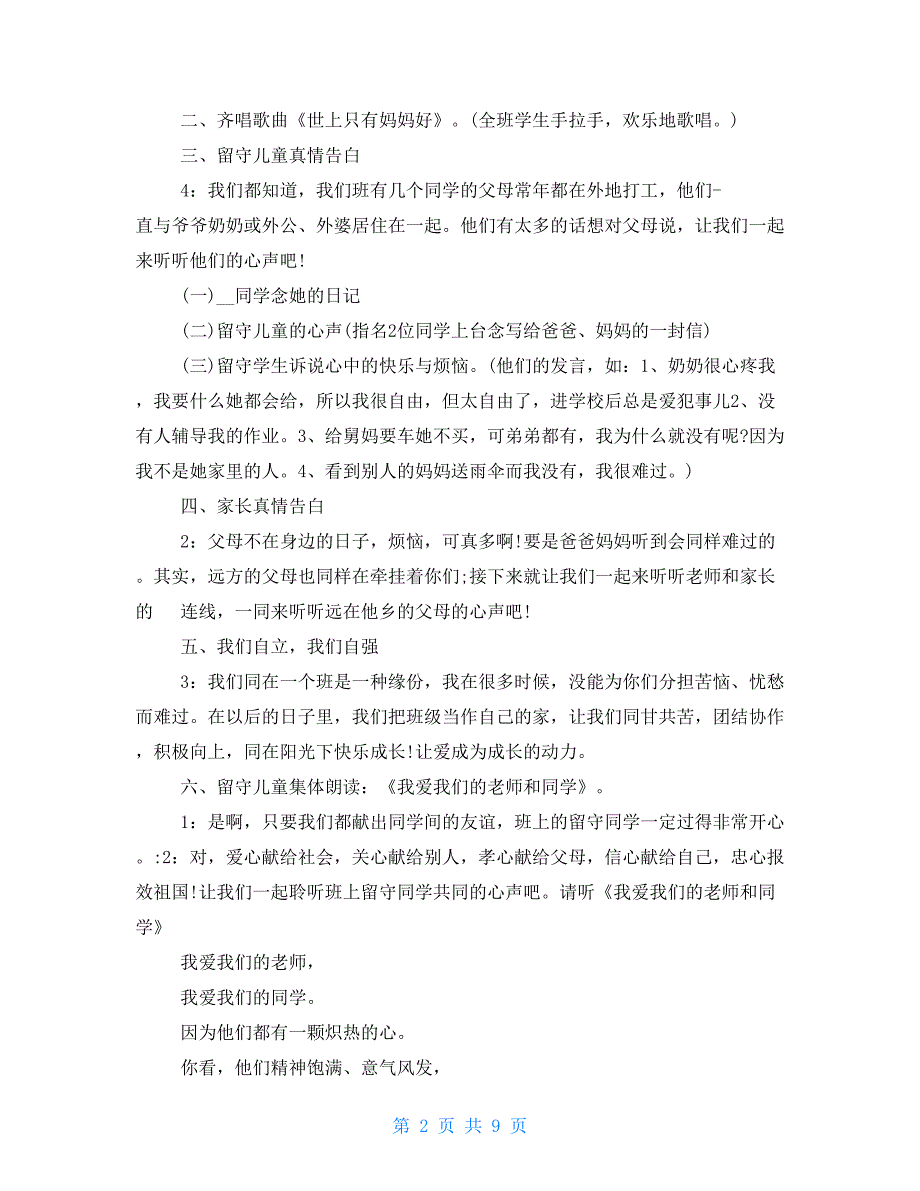 二、齐唱歌曲《世上只有妈妈好》。(全班学生手拉手，欢乐地歌唱。)

三、留守儿童真情告白

4：我们都知道，我们班有几个同学的父母常年都在外地打工，他们-直与爷爷奶奶或外公、外婆居住在一起。他们有太多的话想对父母说，让我们一起来听听他们的心声吧!

(一)__同学念她的日记

(二)留守儿童的心声(指名2位同学上台念写给爸爸、妈妈的一封信)

(三)留守学生诉说心中的快乐与烦恼。(他们的发言，如：1、奶奶很心疼我，我要什么她都会给，所以我很自由，但太自由了，进学校后总是爱犯事儿2、没有人辅导我的作业。3、给舅妈要车她不买，可弟弟都有，我为什么就没有呢?因为我不是她家里的人。4、看到别人的妈妈送雨伞而我没有，我很难过。)

四、家长真情告白

2：父母不在身边的日子，烦恼，可真多啊!要是爸爸妈妈听到会同样难过的。其实，远方的父母也同样在牵挂着你们;接下来就让我们一起来听听老师和家长的　连线，一同来听听远在他乡的父母的心声吧!

五、我们自立，我们自强

3：我们同在一个班是一种缘份，我在很多时候，没能为你们分担苦恼、忧愁而难过。在以后的日子里，我们把班级当作自己的家，让我们同甘共苦，团结协作，积极向上，同在阳光下快乐成长!让爱成为成长的动力。

六、留守儿童集体朗读：《我爱我们的老师和同学》。

1：是啊，只要我们都献出同学间的友谊，班上的留守同学一定过得非常开心。:2：对，爱心献给社会，关心献给别人，孝心献给父母，信心献给自己，忠心报效祖国!让我们一起聆听班上留守同学共同的心声吧。请听《我爱我们的老师和同学》

我爱我们的老师，

我爱我们的同学。

因为他们都有一颗炽热的心。

你看，他们精神饱满、意气风发，

第 2 页 共 9 页